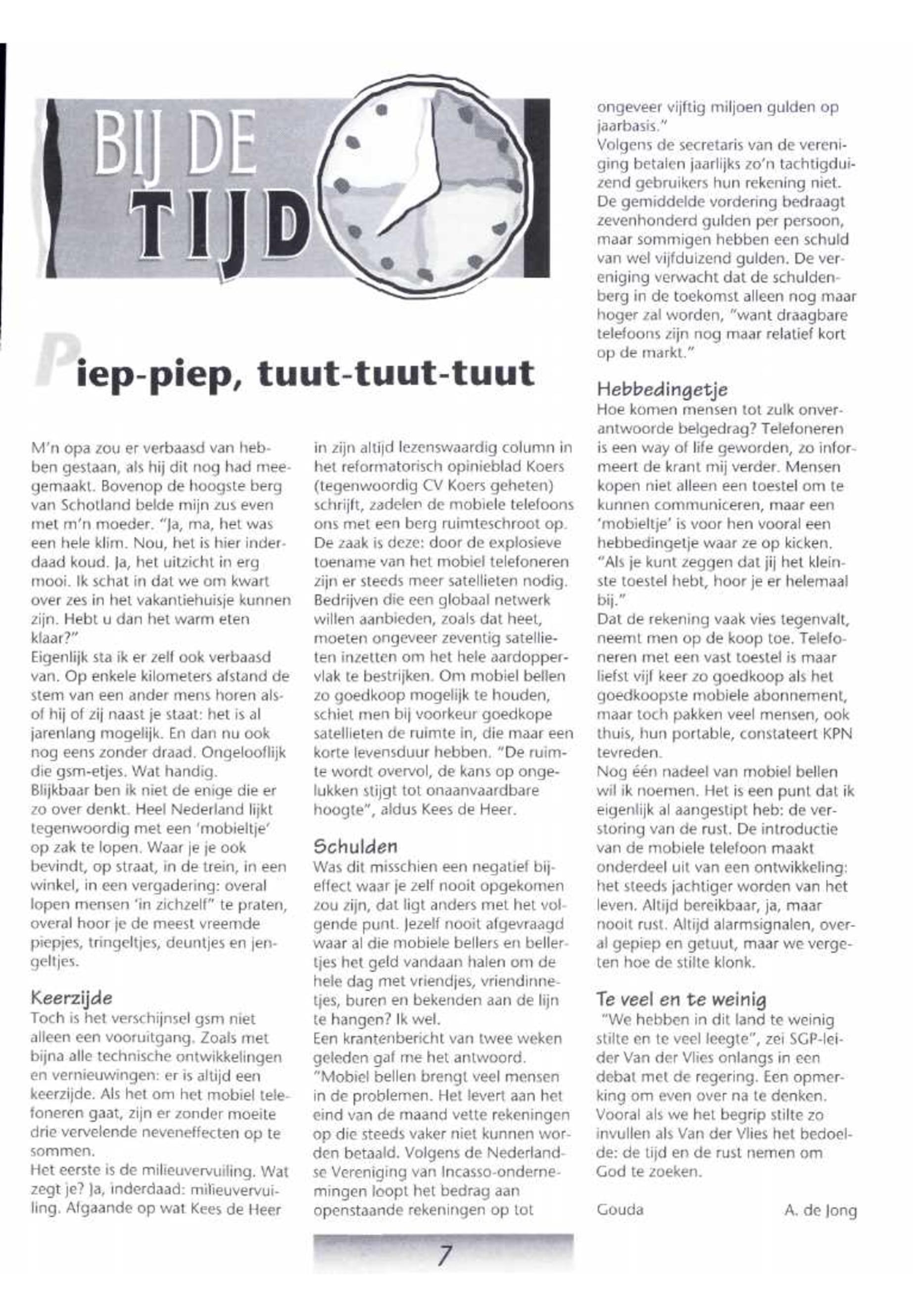 BIJ DE TIJD

Piep-piep, tuut-tuut-tuut

M'n opa zou er verbaasd van hebben gestaan, als hij dit nog had meegemaakt. Bovenop de hoogste berg van Schotland belde mijn zus even met m'n moeder. "Ja, ma, het was een hele klim. Nou, het is hier inderdaad koud. Ja, het uitzicht in erg mooi. Ik schat in dat we om kwart over zes in het vakantiehuisje kunnen zijn. Hebt u dan het warm eten klaar?"
Eigenlijk sta ik er zelf ook verbaasd van. Op enkele kilometers afstand de stem van een ander mens horen alsof hij of zij naast je staat: het is al jarenlang mogelijk. En dan nu ook nog eens zonder draad. Ongelooflijk die gsm-etjes. Wat handig.
Blijkbaar ben ik niet de enige die er zo over denkt. Heel Nederland lijkt tegenwoordig met een 'mobieltje' op zak te lopen. Waar je je ook bevindt, op straat, in de trein, in een winkel, in een vergadering: overal lopen mensen 'in zichzelf" te praten, overal hoor je de meest vreemde piepjes, tringeltjes, deuntjes en jengeltjes.

Keerzijde
Toch is het verschijnsel gsm niet alleen een vooruitgang. Zoals met bijna alle technische ontwikkelingen en vernieuwingen: er is altijd een keerzijde. Als het om het mobiel telefoneren gaat, zijn er zonder moeite drie vervelende neveneffecten op te sommen.
Het eerste is de milieuvervuiling. Wat zegt je? Ja, inderdaad: milieuvervuiling. Afgaande op wat Kees de Heer in zijn altijd lezenswaardig column in het reformatorisch opinieblad Koers (tegenwoordig CV Koers geheten) schrijft, zadelen de mobiele telefoons ons met een berg ruimteschroot op. De zaak is deze: door de explosieve toename van het mobiel telefoneren zijn er steeds meer satellieten nodig. Bedrijven die een globaal netwerk willen aanbieden, zoals dat heet, moeten ongeveer zeventig satellieten inzetten om het hele aardoppervlak te bestrijken. Om mobiel bellen zo goedkoop mogelijk te houden, schiet men bij voorkeur goedkope satellieten de ruimte in, die maar een korte levensduur hebben. "De ruimte wordt overvol, de kans op ongelukken stijgt tot onaanvaardbare hoogte", aldus Kees de Heer.

Schulden
Was dit misschien een negatief bijeffect waar je zelf nooit opgekomen zou zijn, dat ligt anders met het volgende punt. Jezelf nooit afgevraagd waar al die mobiele bellers en bellertjes het geld vandaan halen om de hele dag met vriendjes, vriendinnetjes, buren en bekenden aan de lijn te hangen? Ik wel.
Een krantenbericht van twee weken geleden gaf me het antwoord. "Mobiel bellen brengt veel mensen in de problemen. Het levert aan het eind van de maand vette rekeningen op die steeds vaker niet kunnen worden betaald. Volgens de Nederlandse Vereniging van Incasso-ondernemingen loopt het bedrag aan openstaande rekeningen op tot ongeveer vijftig miljoen gulden op jaarbasis."
Volgens de secretaris van de vereniging betalen jaarlijks zo'n tachtigduizend gebruikers hun rekening niet. De gemiddelde vordering bedraagt zevenhonderd gulden per persoon, maar sommigen hebben een schuld van wel vijfduizend gulden. De vereniging verwacht dat de schuldenberg in de toekomst alleen nog maar hoger zal worden, "want draagbare telefoons zijn nog maar relatief kort op de markt."

Hebbedingetje
Hoe komen mensen tot zulk onverantwoorde belgedrag? Telefoneren is een way of life geworden, zo informeert de krant mij verder. Mensen kopen niet alleen een toestel om te kunnen communiceren, maar een 'mobieltje' is voor hen vooral een hebbedingetje waar ze op kicken. "Als je kunt zeggen dat jij het kleinste toestel hebt, hoor je er helemaal bij."
Dat de rekening vaak vies tegenvalt, neemt men op de koop toe. Telefoneren met een vast toestel is maar liefst vijf keer zo goedkoop als het goedkoopste mobiele abonnement, maar toch pakken veel mensen, ook thuis, hun portable, constateert KPN tevreden.
Nog één nadeel van mobiel bellen wil ik noemen. Het is een punt dat ik eigenlijk al aangestipt heb: de verstoring van de rust. De introductie van de mobiele telefoon maakt onderdeel uit van een ontwikkeling: het steeds jachtiger worden van het leven. Altijd bereikbaar, ja, maar nooit rust. Altijd alarmsignalen, overal gepiep en getuut, maar we vergeten hoe de stilte klonk.

Te veel en te weinig
"We hebben in dit land te weinig stilte en te veel leegte", zei SGP-leider Van der Vlies onlangs in een debat met de regering. Een opmerking om even over na te denken. Vooral als we het begrip stilte zo invullen als Van der Vlies het bedoelde: de tijd en de rust nemen om God te zoeken.

Gouda A. de Jong

7